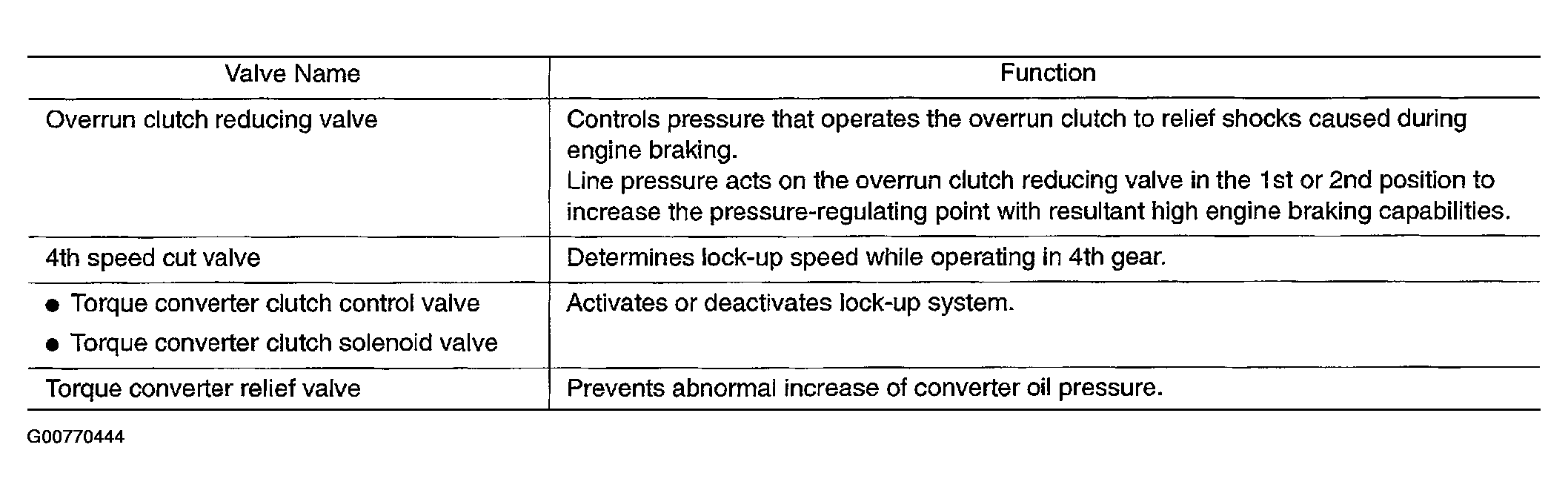 | Valve Name | Function |
|---|---|
| Overrun clutch reducing valve | Controls pressure that operates the overrun clutch to relief shocks caused during engine braking. Line pressure acts on the overrun clutch reducing valve in the 1st or 2nd position to increase the pressure-regulating point with resultant high engine braking capabilities. |
| 4th speed cut valve | Determines lock-up speed while operating in 4th gear. |
| • Torque converter clutch control valve • Torque converter clutch solenoid valve | Activates or deactivates lock-up system. |
| Torque converter relief valve | Prevents abnormal increase of converter oil pressure. |

G00770444